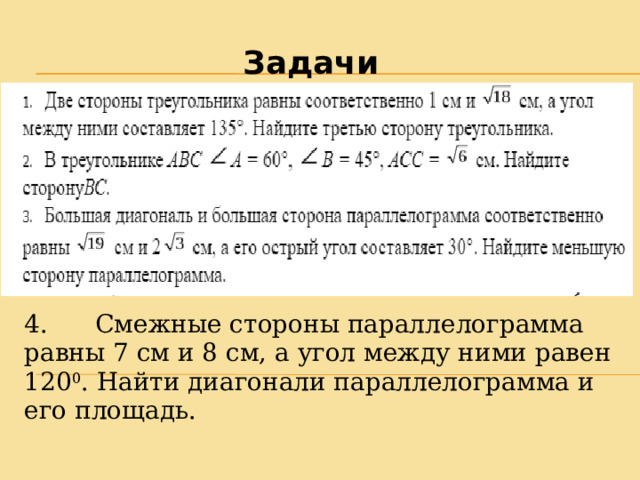 Задачи

1. Две стороны треугольника равны соответственно 1 см и $\sqrt{18}$ см, а угол между ними составляет 135°. Найдите третью сторону треугольника.
2. В треугольнике $ABC$ $\angle A = 60°$, $\angle B = 45°$, $ACC = \sqrt{6}$ см. Найдите сторону$BC$.
3. Большая диагональ и большая сторона параллелограмма соответственно равны $\sqrt{19}$ см и $2\sqrt{3}$ см, а его острый угол составляет 30°. Найдите меньшую сторону параллелограмма.

4. Смежные стороны параллелограмма равны 7 см и 8 см, а угол между ними равен $120^0$. Найти диагонали параллелограмма и его площадь.